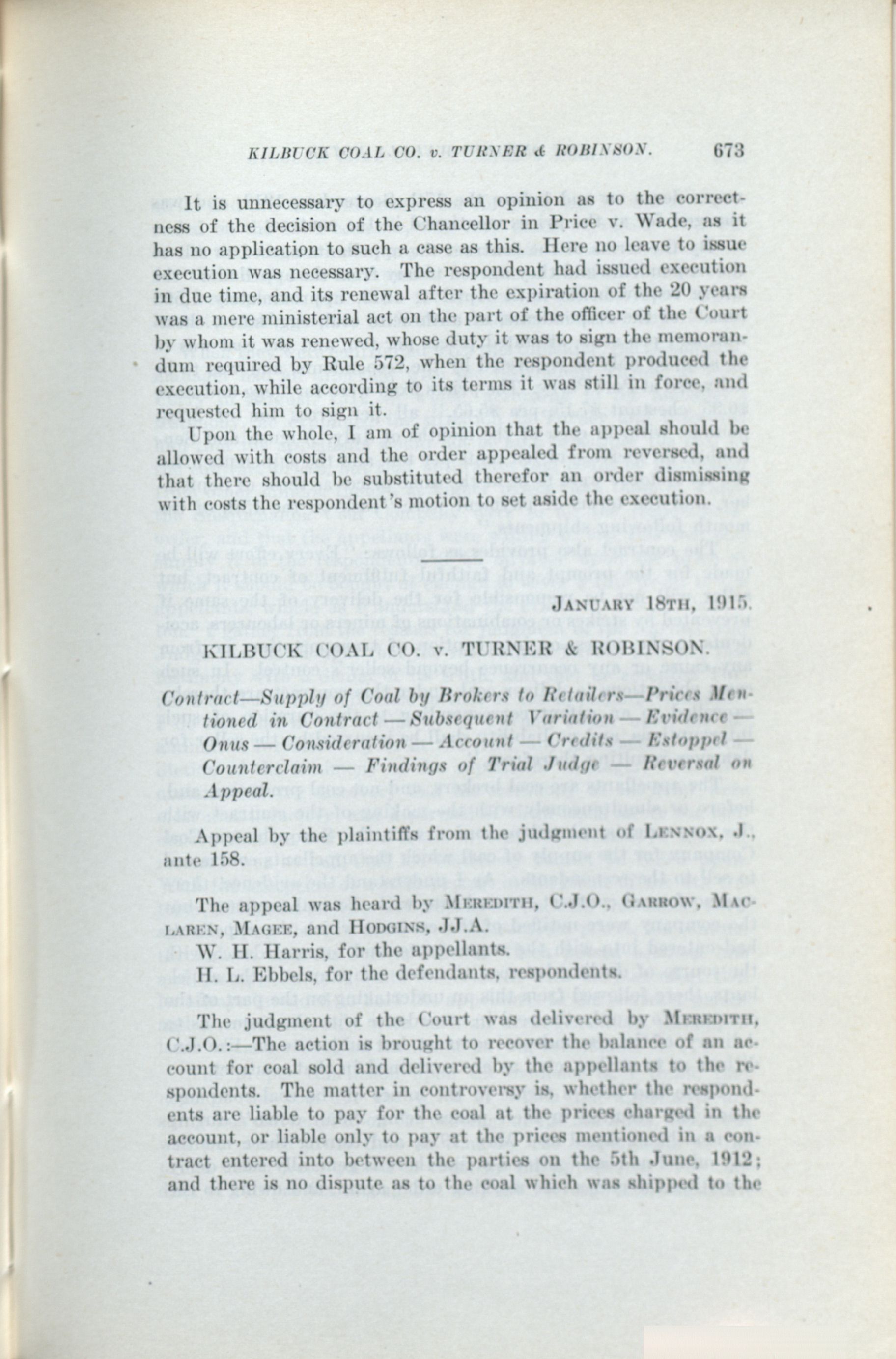 KILBUCK COAL CO. v. TURNER & ROBINSON. 673

It is unnecessary to express an opinion as to the correctness of the decision of the Chancellor in Price v. Wade, as it has no application to such a case as this. Here no leave to issue execution was necessary. The respondent had issued execution in due time, and its renewal after the expiration of the 20 years was a mere ministerial act on the part of the officer of the Court by whom it was renewed, whose duty it was to sign the memorandum required by Rule 572, when the respondent produced the execution, while according to its terms it was still in force, and requested him to sign it.

Upon the whole, I am of opinion that the appeal should be allowed with costs and the order appealed from reversed, and that there should be substituted therefor an order dismissing with costs the respondent's motion to set aside the execution.

JANUARY 18TH, 1915.

KILBUCK COAL CO. v. TURNER & ROBINSON.

Contract—Supply of Coal by Brokers to Retailers—Prices Mentioned in Contract — Subsequent Variation — Evidence — Onus — Consideration — Account — Credits — Estoppel — Counterclaim — Findings of Trial Judge — Reversal on Appeal.

Appeal by the plaintiffs from the judgment of LENNOX, J., ante 158.

The appeal was heard by MEREDITH, C.J.O., GARROW, MACLAREN, MAGEE, and HODGINS, JJ.A.

W. H. Harris, for the appellants.

H. L. Ebbels, for the defendants, respondents.

The judgment of the Court was delivered by MEREDITH, C.J.O.:—The action is brought to recover the balance of an account for coal sold and delivered by the appellants to the respondents. The matter in controversy is, whether the respondents are liable to pay for the coal at the prices charged in the account, or liable only to pay at the prices mentioned in a contract entered into between the parties on the 5th June, 1912; and there is no dispute as to the coal which was shipped to the